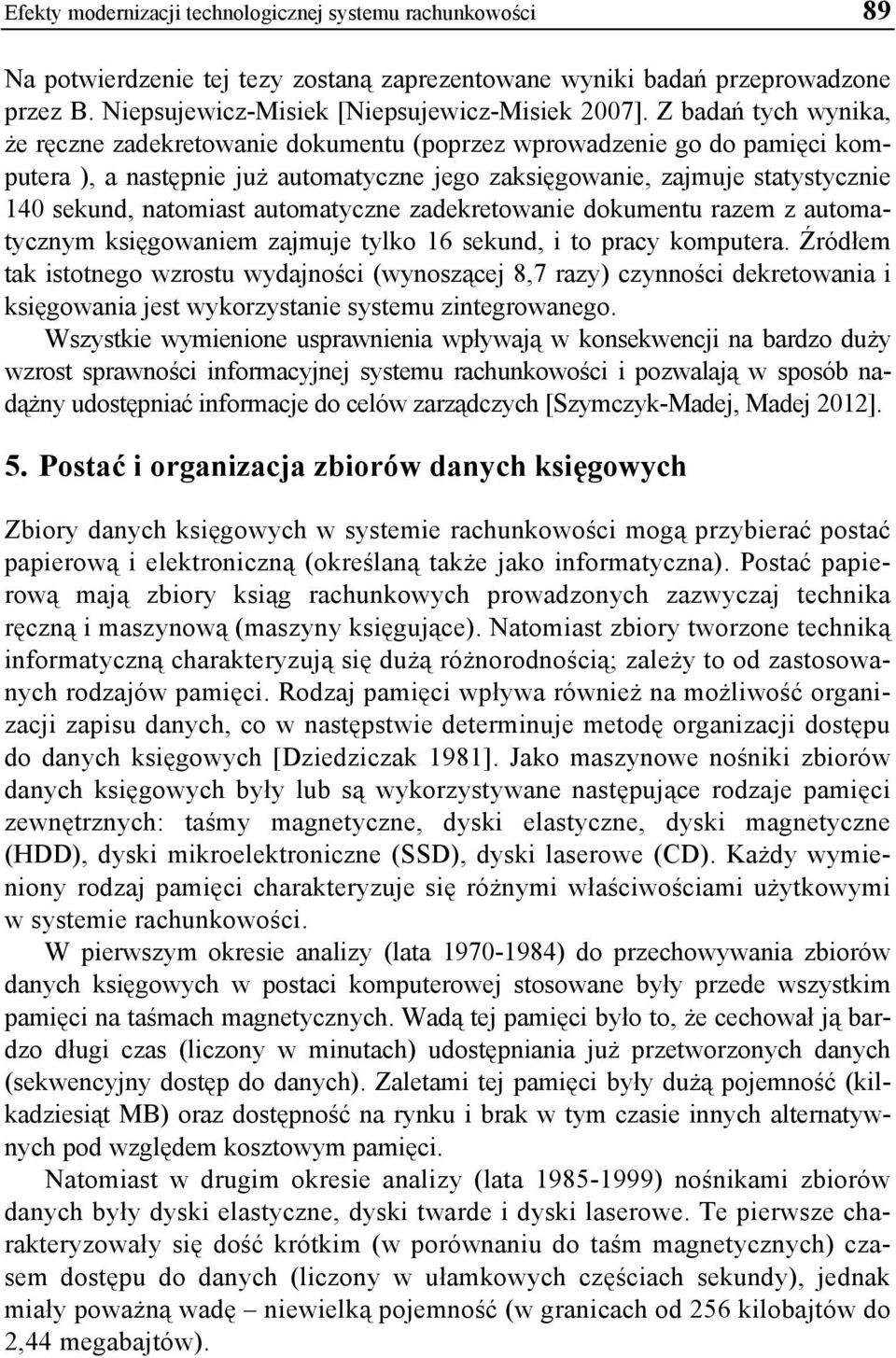 Efekty modernizacji technologicznej systemu rachunkowości 89

Na potwierdzenie tej tezy zostaną zaprezentowane wyniki badań przeprowadzone przez B. Niepsujewicz-Misiek [Niepsujewicz-Misiek 2007]. Z badań tych wynika, że ręczne zadekretowanie dokumentu (poprzez wprowadzenie go do pamięci komputera ), a następnie już automatyczne jego zaksięgowanie, zajmuje statystycznie 140 sekund, natomiast automatyczne zadekretowanie dokumentu razem z automatycznym księgowaniem zajmuje tylko 16 sekund, i to pracy komputera. Źródłem tak istotnego wzrostu wydajności (wynoszącej 8,7 razy) czynności dekretowania i księgowania jest wykorzystanie systemu zintegrowanego.

Wszystkie wymienione usprawnienia wpływają w konsekwencji na bardzo duży wzrost sprawności informacyjnej systemu rachunkowości i pozwalają w sposób nadążny udostępniać informacje do celów zarządczych [Szymczyk-Madej, Madej 2012].

5. Postać i organizacja zbiorów danych księgowych

Zbiory danych księgowych w systemie rachunkowości mogą przybierać postać papierową i elektroniczną (określaną także jako informatyczna). Postać papierową mają zbiory ksiąg rachunkowych prowadzonych zazwyczaj technika ręczną i maszynową (maszyny księgujące). Natomiast zbiory tworzone techniką informatyczną charakteryzują się dużą różnorodnością; zależy to od zastosowanych rodzajów pamięci. Rodzaj pamięci wpływa również na możliwość organizacji zapisu danych, co w następstwie determinuje metodę organizacji dostępu do danych księgowych [Dziedziczak 1981]. Jako maszynowe nośniki zbiorów danych księgowych były lub są wykorzystywane następujące rodzaje pamięci zewnętrznych: taśmy magnetyczne, dyski elastyczne, dyski magnetyczne (HDD), dyski mikroelektroniczne (SSD), dyski laserowe (CD). Każdy wymieniony rodzaj pamięci charakteryzuje się różnymi właściwościami użytkowymi w systemie rachunkowości.

W pierwszym okresie analizy (lata 1970-1984) do przechowywania zbiorów danych księgowych w postaci komputerowej stosowane były przede wszystkim pamięci na taśmach magnetycznych. Wadą tej pamięci było to, że cechował ją bardzo długi czas (liczony w minutach) udostępniania już przetworzonych danych (sekwencyjny dostęp do danych). Zaletami tej pamięci były dużą pojemność (kilkadziesiąt MB) oraz dostępność na rynku i brak w tym czasie innych alternatywnych pod względem kosztowym pamięci.

Natomiast w drugim okresie analizy (lata 1985-1999) nośnikami zbiorów danych były dyski elastyczne, dyski twarde i dyski laserowe. Te pierwsze charakteryzowały się dość krótkim (w porównaniu do taśm magnetycznych) czasem dostępu do danych (liczony w ułamkowych częściach sekundy), jednak miały poważną wadę – niewielką pojemność (w granicach od 256 kilobajtów do 2,44 megabajtów).